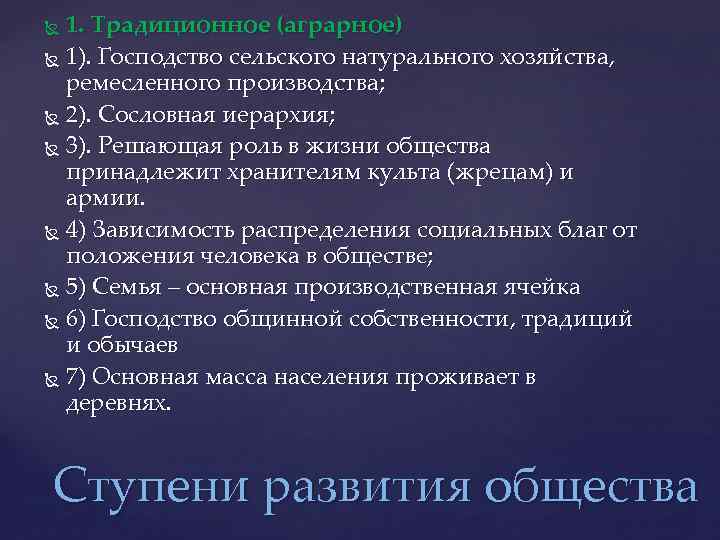 1. Традиционное (аграрное)

1). Господство сельского натурального хозяйства, ремесленного производства;

2). Сословная иерархия;

3). Решающая роль в жизни общества принадлежит хранителям культа (жрецам) и армии.

4) Зависимость распределения социальных благ от положения человека в обществе;

5) Семья – основная производственная ячейка

6) Господство общинной собственности, традиций и обычаев

7) Основная масса населения проживает в деревнях.

Ступени развития общества